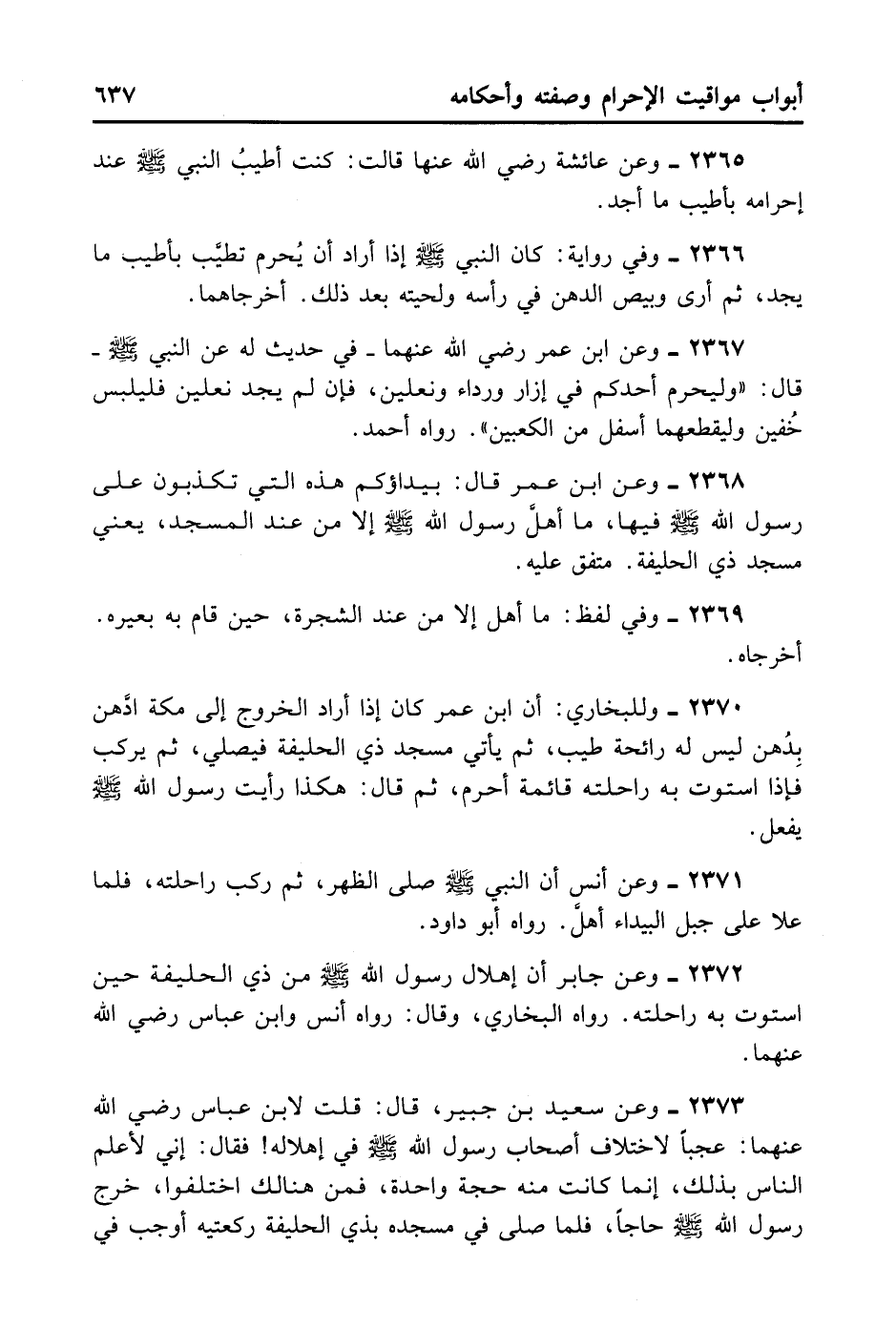 أبواب مواقيت الإحرام وصفته وأحكامه ٦٣٧

٢٣٦٥ ـ وعن عائشة رضي الله عنها قالت: كنت أطيبُ النبي ﷺ عند إحرامه بأطيب ما أجد.

٢٣٦٦ ـ وفي رواية: كان النبي ﷺ إذا أراد أن يُحرم تطيَّب بأطيب ما يجد، ثم أرى وبيص الدهن في رأسه ولحيته بعد ذلك. أخرجاهما.

٢٣٦٧ ـ وعن ابن عمر رضي الله عنهما ـ في حديث له عن النبي ﷺ ـ قال: «وليحرم أحدكم في إزار ورداء ونعلين، فإن لم يجد نعلين فليلبس خُفين وليقطعهما أسفل من الكعبين». رواه أحمد.

٢٣٦٨ ـ وعن ابن عمر قال: بيداؤكم هذه التي تكذبون على رسول الله ﷺ فيها، ما أهلَّ رسول الله ﷺ إلا من عند المسجد، يعني مسجد ذي الحليفة. متفق عليه.

٢٣٦٩ ـ وفي لفظ: ما أهل إلا من عند الشجرة، حين قام به بعيره. أخرجاه.

٢٣٧٠ ـ وللبخاري: أن ابن عمر كان إذا أراد الخروج إلى مكة ادَّهن بِدُهن ليس له رائحة طيب، ثم يأتي مسجد ذي الحليفة فيصلي، ثم يركب فإذا استوت به راحلته قائمة أحرم، ثم قال: هكذا رأيت رسول الله ﷺ يفعل.

٢٣٧١ ـ وعن أنس أن النبي ﷺ صلى الظهر، ثم ركب راحلته، فلما علا على جبل البيداء أهلَّ. رواه أبو داود.

٢٣٧٢ ـ وعن جابر أن إهلال رسول الله ﷺ من ذي الحليفة حين استوت به راحلته. رواه البخاري، وقال: رواه أنس وابن عباس رضي الله عنهما.

٢٣٧٣ ـ وعن سعيد بن جبير، قال: قلت لابن عباس رضي الله عنهما: عجباً لاختلاف أصحاب رسول الله ﷺ في إهلاله! فقال: إني لأعلم الناس بذلك، إنما كانت منه حجة واحدة، فمن هنالك اختلفوا، خرج رسول الله ﷺ حاجاً، فلما صلى في مسجده بذي الحليفة ركعتيه أوجب في